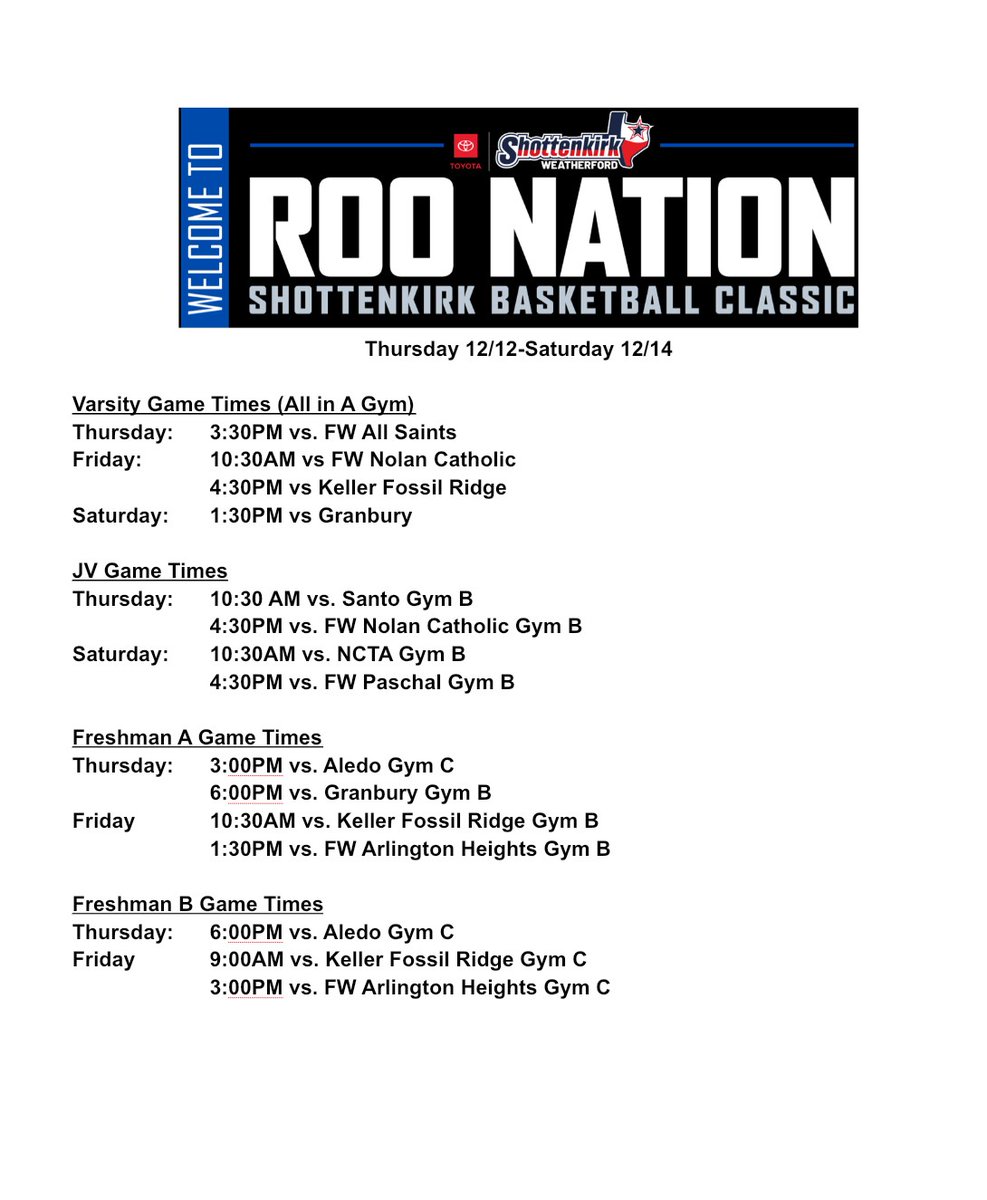 WELCOME TO

TOYOTA Shottenkirk WEATHERFORD

ROO NATION

SHOTTENKIRK BASKETBALL CLASSIC

Thursday 12/12-Saturday 12/14

Varsity Game Times (All in A Gym)
Thursday: 3:30PM vs. FW All Saints
Friday: 10:30AM vs FW Nolan Catholic
4:30PM vs Keller Fossil Ridge
Saturday: 1:30PM vs Granbury

JV Game Times
Thursday: 10:30 AM vs. Santo Gym B
4:30PM vs. FW Nolan Catholic Gym B
Saturday: 10:30AM vs. NCTA Gym B
4:30PM vs. FW Paschal Gym B

Freshman A Game Times
Thursday: 3:00PM vs. Aledo Gym C
6:00PM vs. Granbury Gym B
Friday 10:30AM vs. Keller Fossil Ridge Gym B
1:30PM vs. FW Arlington Heights Gym B

Freshman B Game Times
Thursday: 6:00PM vs. Aledo Gym C
Friday 9:00AM vs. Keller Fossil Ridge Gym C
3:00PM vs. FW Arlington Heights Gym C